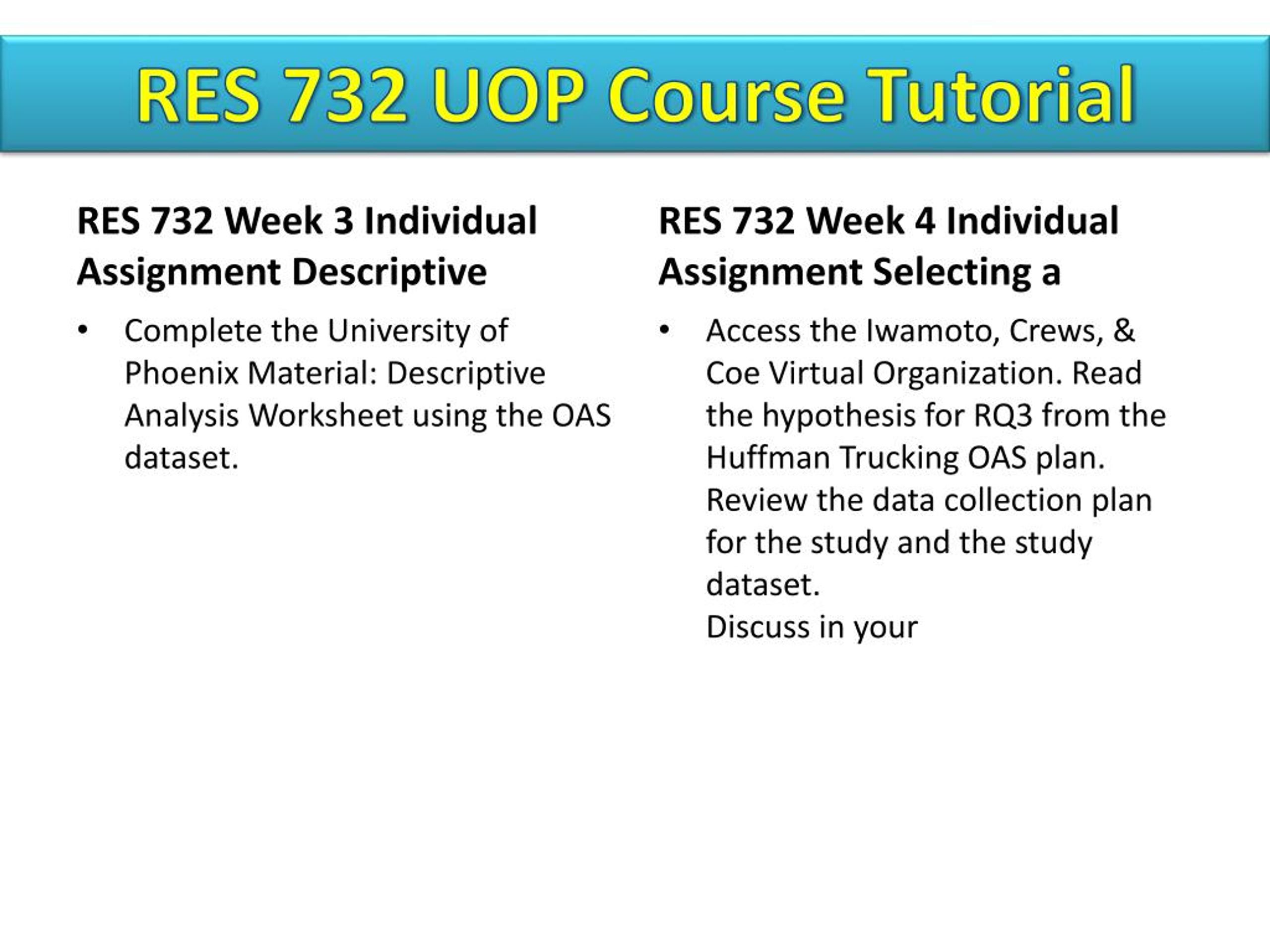 RES 732 UOP Course Tutorial

RES 732 Week 3 Individual Assignment Descriptive

• Complete the University of Phoenix Material: Descriptive Analysis Worksheet using the OAS dataset.

RES 732 Week 4 Individual Assignment Selecting a

• Access the Iwamoto, Crews, & Coe Virtual Organization. Read the hypothesis for RQ3 from the Huffman Trucking OAS plan. Review the data collection plan for the study and the study dataset.
Discuss in your